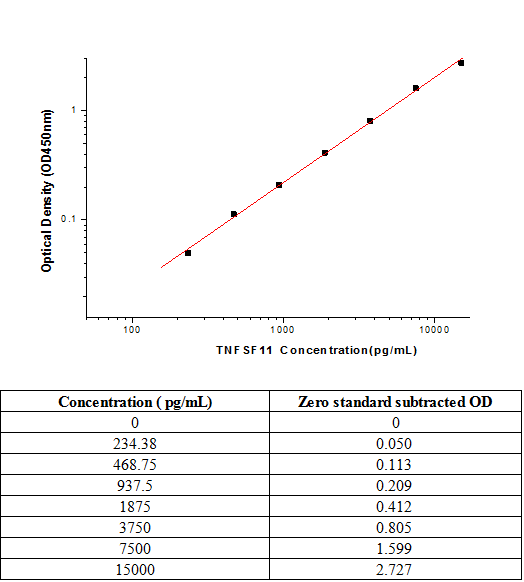 Optical Density (OD450nm)

1

0.1

100

1000

10000

TNFSF11 Concentration(pg/mL)

| Concentration ( pg/mL) | Zero standard subtracted OD |
|---|---|
| 0 | 0 |
| 234.38 | 0.050 |
| 468.75 | 0.113 |
| 937.5 | 0.209 |
| 1875 | 0.412 |
| 3750 | 0.805 |
| 7500 | 1.599 |
| 15000 | 2.727 |